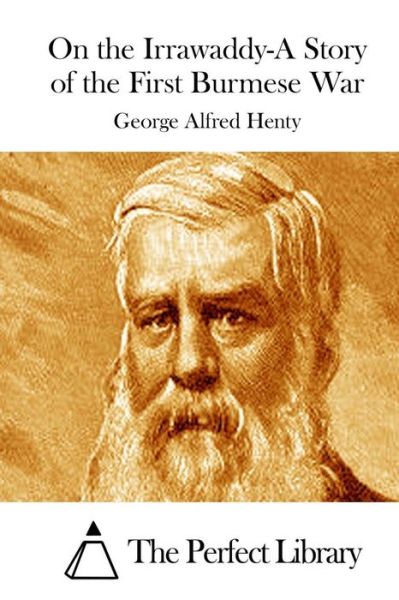 On the Irrawaddy-A Story of the First Burmese War

George Alfred Henty

The Perfect Library